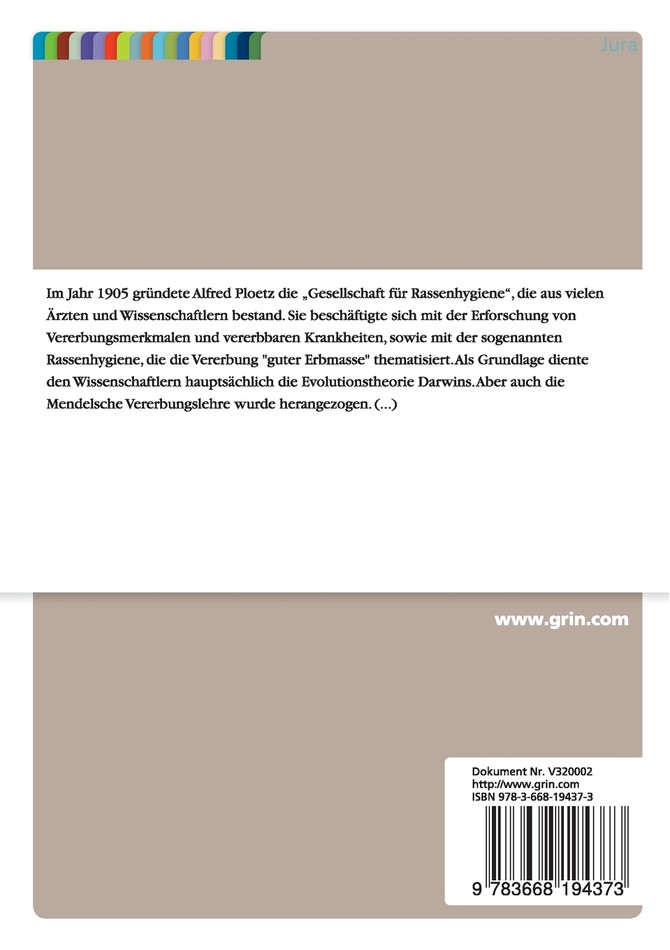 Jura

Im Jahr 1905 gründete Alfred Ploetz die „Gesellschaft für Rassenhygiene“, die aus vielen Ärzten und Wissenschaftlern bestand. Sie beschäftigte sich mit der Erforschung von Vererbungsmerkmalen und vererbbaren Krankheiten, sowie mit der sogenannten Rassenhygiene, die die Vererbung "guter Erbmasse" thematisiert. Als Grundlage diente den Wissenschaftlern hauptsächlich die Evolutionstheorie Darwins. Aber auch die Mendelsche Vererbungslehre wurde herangezogen. (...)

www.grin.com

Dokument Nr. V320002
http://www.grin.com
ISBN 978-3-668-19437-3

9 783668 194373